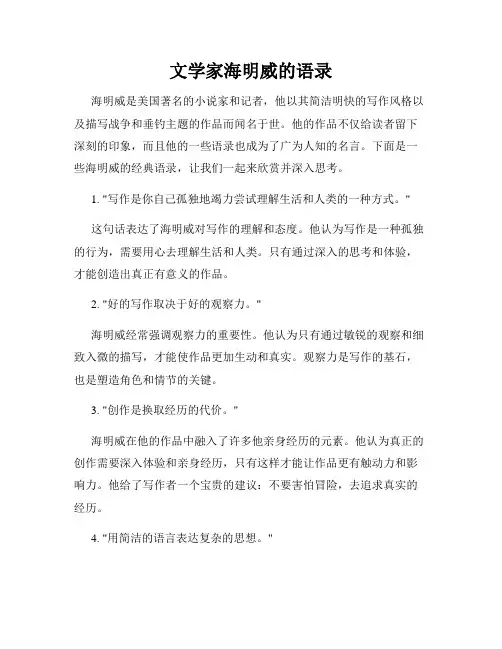 文学家海明威的语录

海明威是美国著名的小说家和记者，他以其简洁明快的写作风格以及描写战争和垂钓主题的作品而闻名于世。他的作品不仅给读者留下深刻的印象，而且他的一些语录也成为了广为人知的名言。下面是一些海明威的经典语录，让我们一起来欣赏并深入思考。

1. "写作是你自己孤独地竭力尝试理解生活和人类的一种方式。"

这句话表达了海明威对写作的理解和态度。他认为写作是一种孤独的行为，需要用心去理解生活和人类。只有通过深入的思考和体验，才能创造出真正有意义的作品。

2. "好的写作取决于好的观察力。"

海明威经常强调观察力的重要性。他认为只有通过敏锐的观察和细致入微的描写，才能使作品更加生动和真实。观察力是写作的基石，也是塑造角色和情节的关键。

3. "创作是换取经历的代价。"

海明威在他的作品中融入了许多他亲身经历的元素。他认为真正的创作需要深入体验和亲身经历，只有这样才能让作品更有触动力和影响力。他给了写作者一个宝贵的建议：不要害怕冒险，去追求真实的经历。

4. "用简洁的语言表达复杂的思想。"